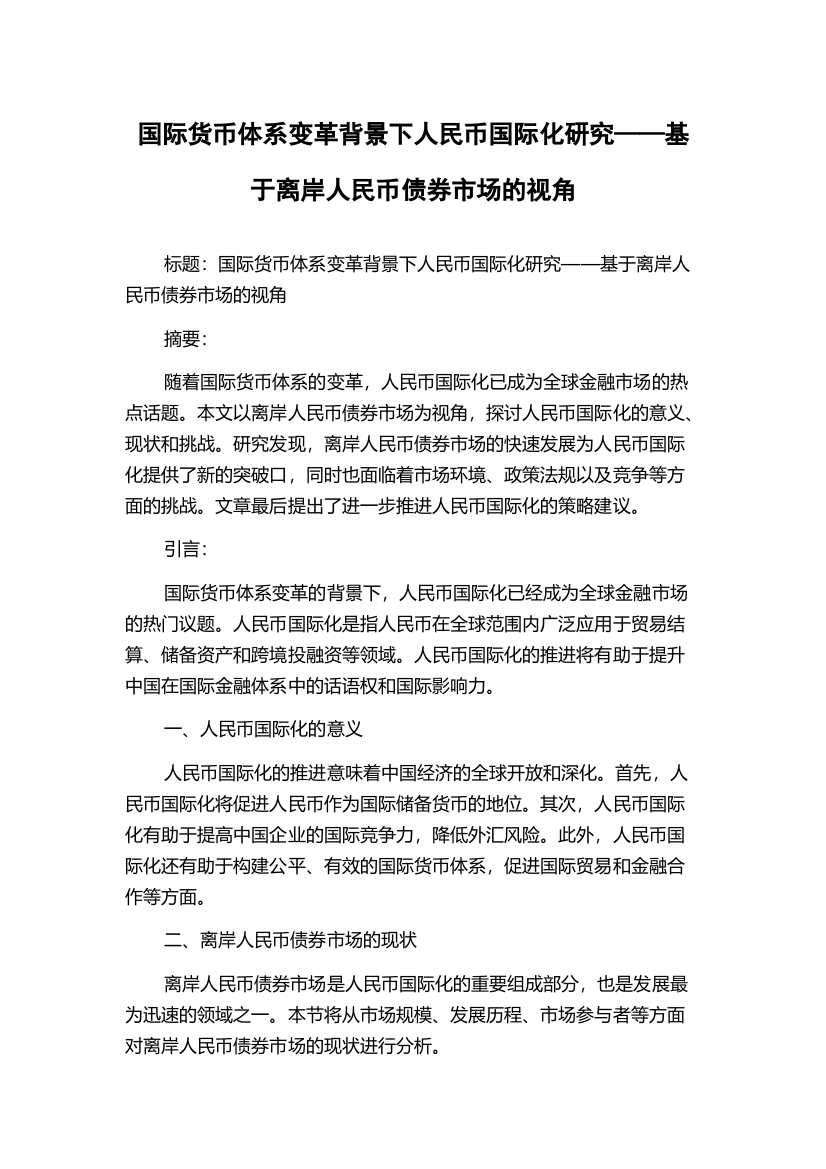 国际货币体系变革背景下人民币国际化研究——基于离岸人民币债券市场的视角

标题：国际货币体系变革背景下人民币国际化研究——基于离岸人民币债券市场的视角

摘要：

随着国际货币体系的变革，人民币国际化已成为全球金融市场的热点话题。本文以离岸人民币债券市场为视角，探讨人民币国际化的意义、现状和挑战。研究发现，离岸人民币债券市场的快速发展为人民币国际化提供了新的突破口，同时也面临着市场环境、政策法规以及竞争等方面的挑战。文章最后提出了进一步推进人民币国际化的策略建议。

引言：

国际货币体系变革的背景下，人民币国际化已经成为全球金融市场的热门议题。人民币国际化是指人民币在全球范围内广泛应用于贸易结算、储备资产和跨境投融资等领域。人民币国际化的推进将有助于提升中国在国际金融体系中的话语权和国际影响力。

一、人民币国际化的意义

人民币国际化的推进意味着中国经济的全球开放和深化。首先，人民币国际化将促进人民币作为国际储备货币的地位。其次，人民币国际化有助于提高中国企业的国际竞争力，降低外汇风险。此外，人民币国际化还有助于构建公平、有效的国际货币体系，促进国际贸易和金融合作等方面。

二、离岸人民币债券市场的现状

离岸人民币债券市场是人民币国际化的重要组成部分，也是发展最为迅速的领域之一。本节将从市场规模、发展历程、市场参与者等方面对离岸人民币债券市场的现状进行分析。